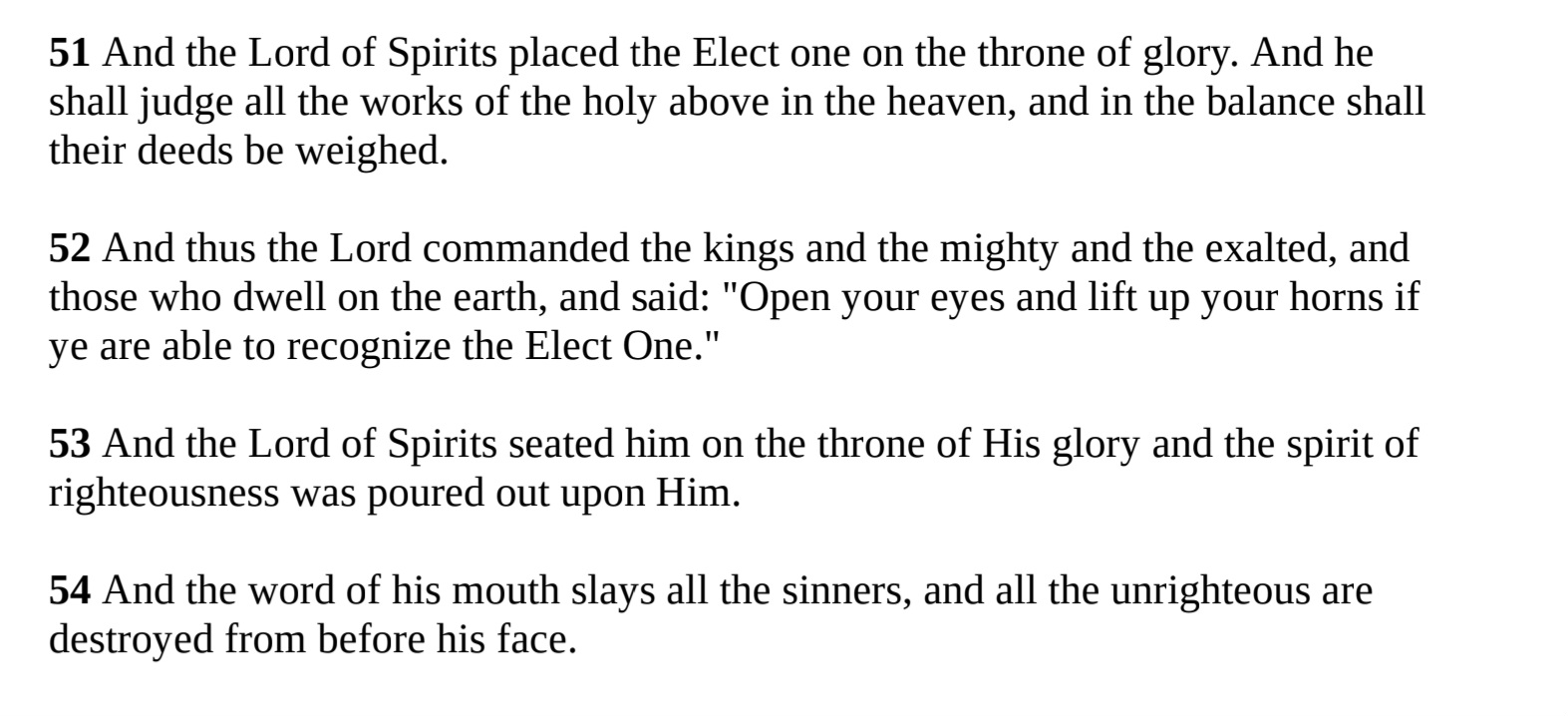 51 And the Lord of Spirits placed the Elect one on the throne of glory. And he shall judge all the works of the holy above in the heaven, and in the balance shall their deeds be weighed.

52 And thus the Lord commanded the kings and the mighty and the exalted, and those who dwell on the earth, and said: "Open your eyes and lift up your horns if ye are able to recognize the Elect One."

53 And the Lord of Spirits seated him on the throne of His glory and the spirit of righteousness was poured out upon Him.

54 And the word of his mouth slays all the sinners, and all the unrighteous are destroyed from before his face.